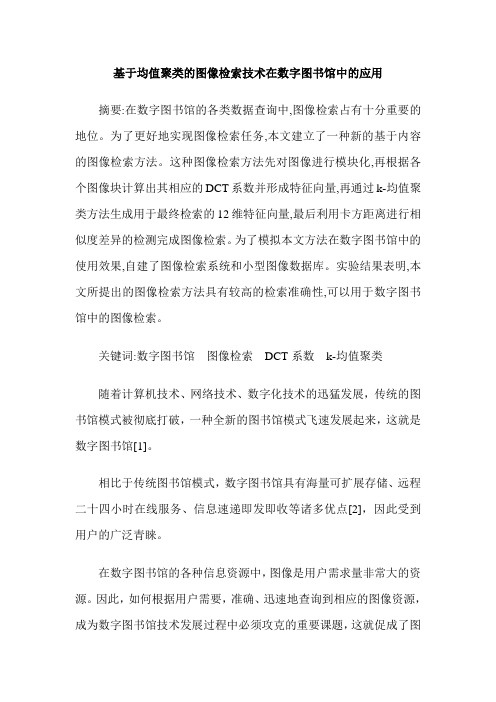 基于均值聚类的图像检索技术在数字图书馆中的应用

摘要:在数字图书馆的各类数据查询中,图像检索占有十分重要的地位。为了更好地实现图像检索任务,本文建立了一种新的基于内容的图像检索方法。这种图像检索方法先对图像进行模块化,再根据各个图像块计算出其相应的DCT系数并形成特征向量,再通过k-均值聚类方法生成用于最终检索的12维特征向量,最后利用卡方距离进行相似度差异的检测完成图像检索。为了模拟本文方法在数字图书馆中的使用效果,自建了图像检索系统和小型图像数据库。实验结果表明,本文所提出的图像检索方法具有较高的检索准确性,可以用于数字图书馆中的图像检索。

关键词:数字图书馆　图像检索　DCT系数　k-均值聚类

随着计算机技术、网络技术、数字化技术的迅猛发展，传统的图书馆模式被彻底打破，一种全新的图书馆模式飞速发展起来，这就是数字图书馆[1]。

相比于传统图书馆模式，数字图书馆具有海量可扩展存储、远程二十四小时在线服务、信息速递即发即收等诸多优点[2]，因此受到用户的广泛青睐。

在数字图书馆的各种信息资源中，图像是用户需求量非常大的资源。因此，如何根据用户需要，准确、迅速地查询到相应的图像资源，成为数字图书馆技术发展过程中必须攻克的重要课题，这就促成了图